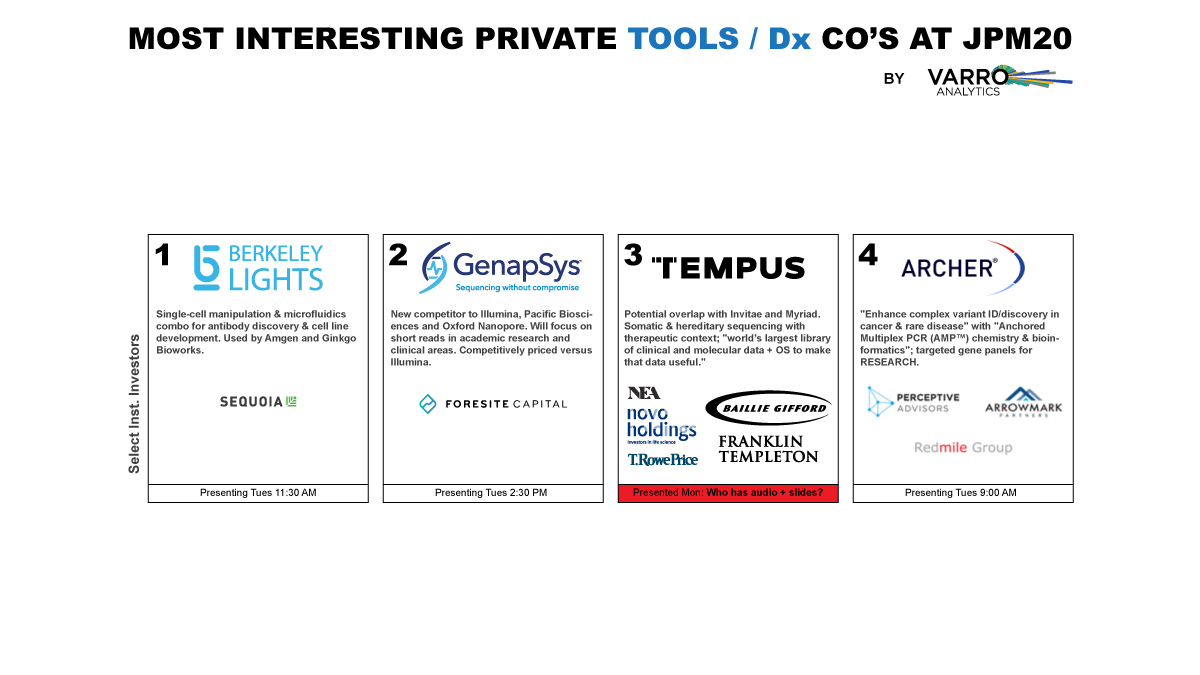 MOST INTERESTING PRIVATE TOOLS / Dx CO'S AT JPM20

BY VARRO ANALYTICS

Select Inst. Investors

1 BERKELEY LIGHTS

Single-cell manipulation & microfluidics combo for antibody discovery & cell line development. Used by Amgen and Ginkgo Bioworks.

SEQUOIA

Presenting Tues 11:30 AM

2 GenapSys Sequencing without compromise

New competitor to Illumina, Pacific Biosciences and Oxford Nanopore. Will focus on short reads in academic research and clinical areas. Competitively priced versus Illumina.

FORESITE CAPITAL

Presenting Tues 2:30 PM

3 TEMPUS

Potential overlap with Invitae and Myriad. Somatic & hereditary sequencing with therapeutic context; "world's largest library of clinical and molecular data + OS to make that data useful."

NEA

novo holdings Investors in life science

T.RowePrice

BAILLIE GIFFORD

FRANKLIN TEMPLETON

Presented Mon: Who has audio + slides?

4 ARCHER

"Enhance complex variant ID/discovery in cancer & rare disease" with "Anchored Multiplex PCR (AMP™) chemistry & bioinformatics"; targeted gene panels for RESEARCH.

PERCEPTIVE ADVISORS

ARROWMARK PARTNERS

Redmile Group

Presenting Tues 9:00 AM